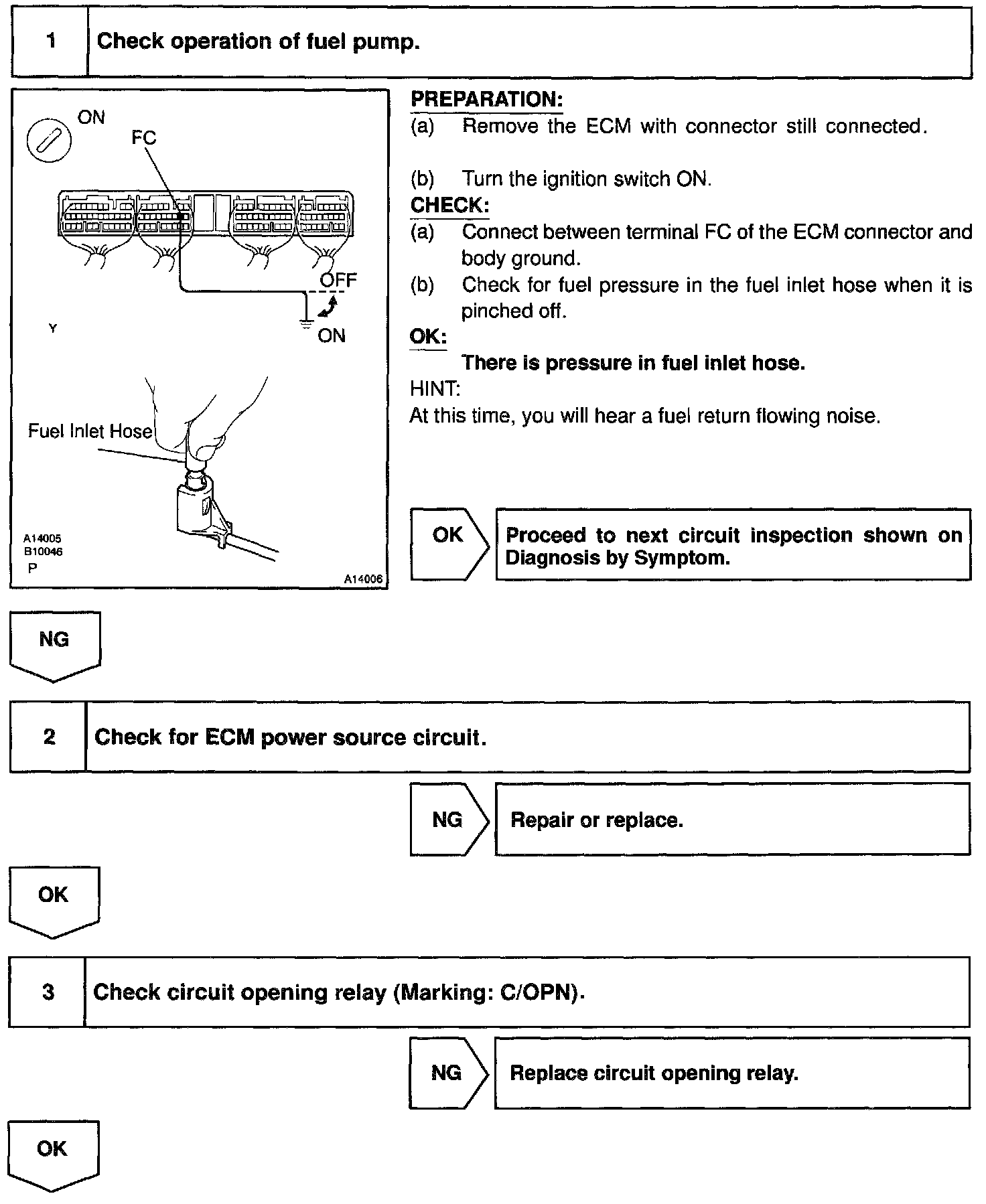 1 Check operation of fuel pump.

ON
FC
OFF
ON
Y
Fuel Inlet Hose
A14005
B10046
P
A14006

PREPARATION:
(a) Remove the ECM with connector still connected.

(b) Turn the ignition switch ON.
CHECK:
(a) Connect between terminal FC of the ECM connector and body ground.
(b) Check for fuel pressure in the fuel inlet hose when it is pinched off.
OK:
There is pressure in fuel inlet hose.
HINT:
At this time, you will hear a fuel return flowing noise.

OK Proceed to next circuit inspection shown on Diagnosis by Symptom.

NG

2 Check for ECM power source circuit.

NG Repair or replace.

OK

3 Check circuit opening relay (Marking: C/OPN).

NG Replace circuit opening relay.

OK